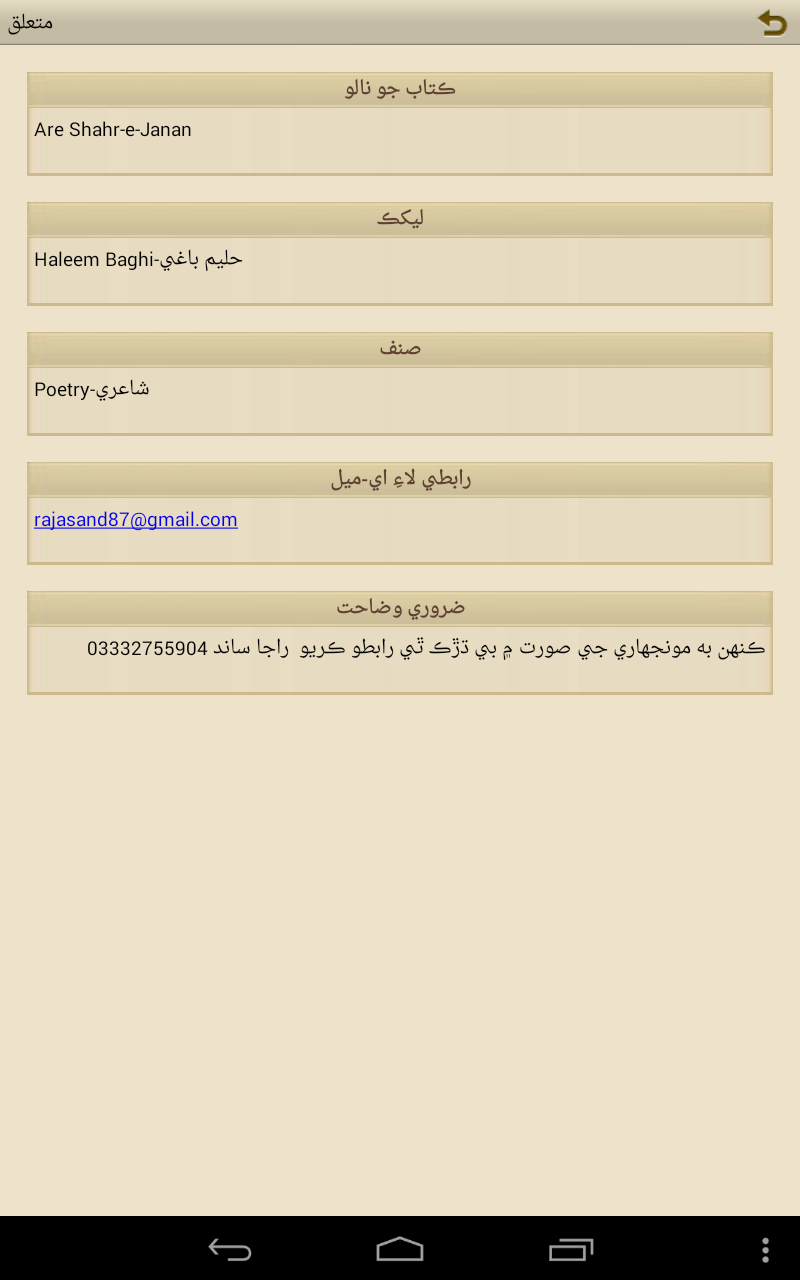 متعلق

ڪتاب جو نالو
Are Shahr-e-Janan

ليکڪ
Haleem Baghi-حليم باغي

صنف
Poetry-شاعري

رابطي لاءِ اي-ميل
rajasand87@gmail.com

ضروري وضاحت
ڪنهن به مونجهاري جي صورت ۾ بي ڌڙڪ ٿي رابطو ڪريو راجا ساند 03332755904